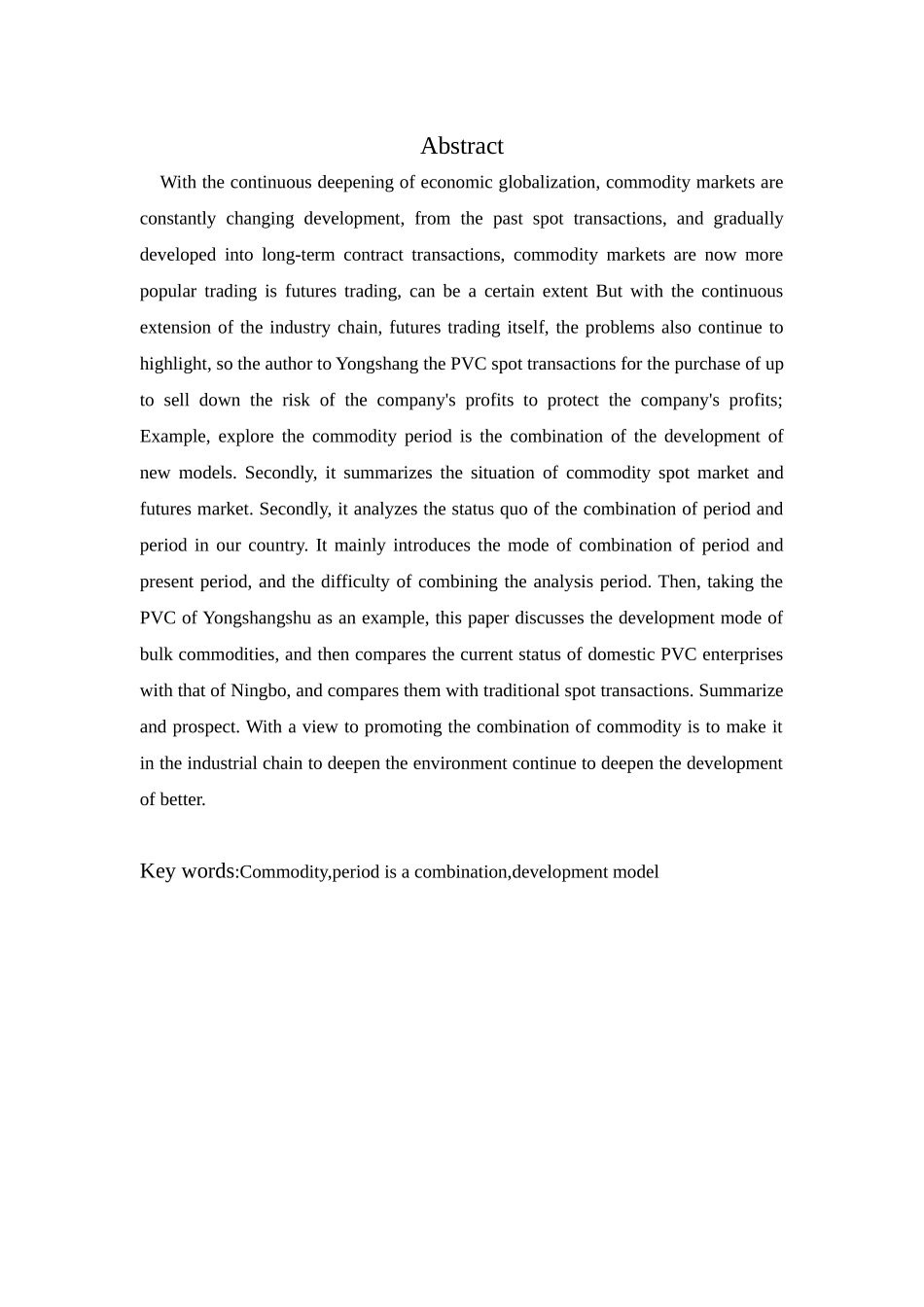 Abstract

With the continuous deepening of economic globalization, commodity markets are constantly changing development, from the past spot transactions, and gradually developed into long-term contract transactions, commodity markets are now more popular trading is futures trading, can be a certain extent But with the continuous extension of the industry chain, futures trading itself, the problems also continue to highlight, so the author to Yongshang the PVC spot transactions for the purchase of up to sell down the risk of the company's profits to protect the company's profits; Example, explore the commodity period is the combination of the development of new models. Secondly, it summarizes the situation of commodity spot market and futures market. Secondly, it analyzes the status quo of the combination of period and period in our country. It mainly introduces the mode of combination of period and present period, and the difficulty of combining the analysis period. Then, taking the PVC of Yongshangshu as an example, this paper discusses the development mode of bulk commodities, and then compares the current status of domestic PVC enterprises with that of Ningbo, and compares them with traditional spot transactions. Summarize and prospect. With a view to promoting the combination of commodity is to make it in the industrial chain to deepen the environment continue to deepen the development of better.

Key words:Commodity,period is a combination,development model